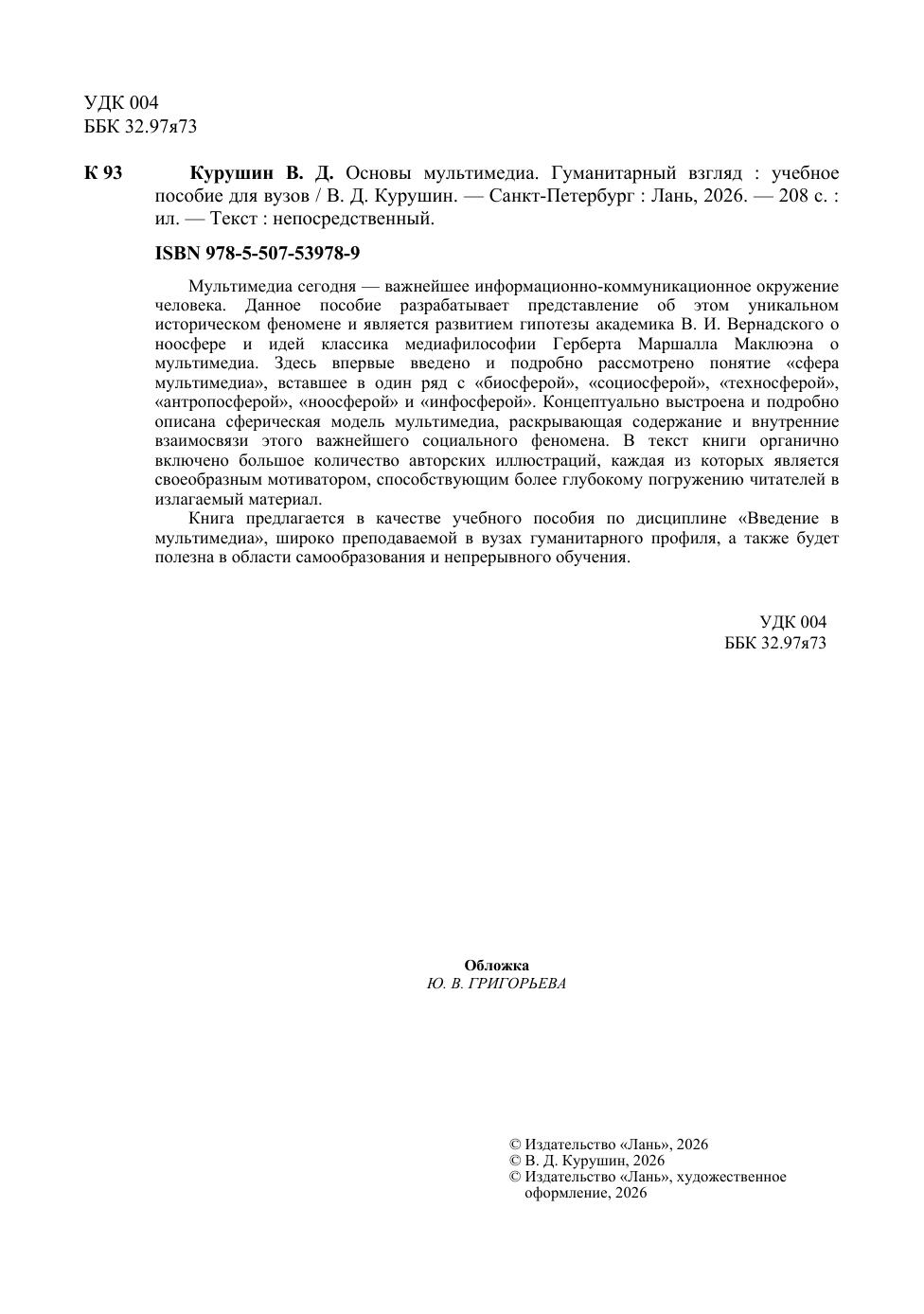 УДК 004
ББК 32.97я73

К 93 Курушин В. Д. Основы мультимедиа. Гуманитарный взгляд : учебное пособие для вузов / В. Д. Курушин. — Санкт-Петербург : Лань, 2026. — 208 с. : ил. — Текст : непосредственный.

ISBN 978-5-507-53978-9

Мультимедиа сегодня — важнейшее информационно-коммуникационное окружение человека. Данное пособие разрабатывает представление об этом уникальном историческом феномене и является развитием гипотезы академика В. И. Вернадского о ноосфере и идей классика медиафилософии Герберта Маршалла Маклюэна о мультимедиа. Здесь впервые введено и подробно рассмотрено понятие «сфера мультимедиа», вставшее в один ряд с «биосферой», «социосферой», «техносферой», «антропосферой», «ноосферой» и «инфосферой». Концептуально выстроена и подробно описана сферическая модель мультимедиа, раскрывающая содержание и внутренние взаимосвязи этого важнейшего социального феномена. В текст книги органично включено большое количество авторских иллюстраций, каждая из которых является своеобразным мотиватором, способствующим более глубокому погружению читателей в излагаемый материал.

Книга предлагается в качестве учебного пособия по дисциплине «Введение в мультимедиа», широко преподаваемой в вузах гуманитарного профиля, а также будет полезна в области самообразования и непрерывного обучения.

УДК 004
ББК 32.97я73

Обложка
Ю. В. ГРИГОРЬЕВА

© Издательство «Лань», 2026
© В. Д. Курушин, 2026
© Издательство «Лань», художественное оформление, 2026